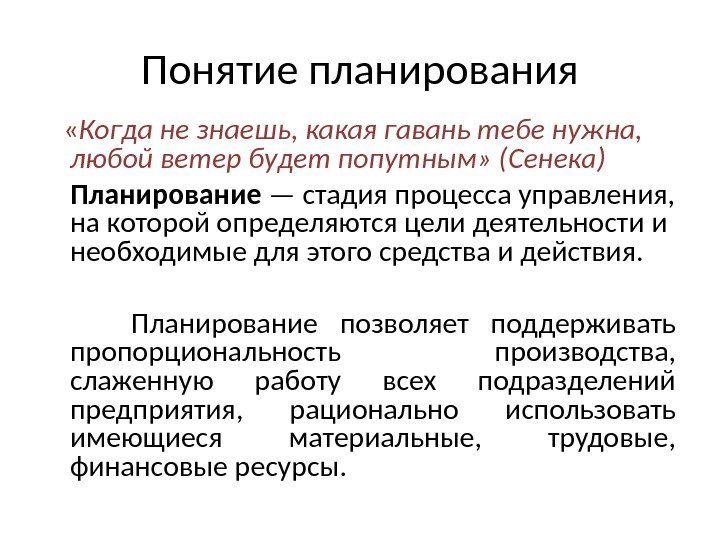 Понятие планирования

«Когда не знаешь, какая гавань тебе нужна, любой ветер будет попутным» (Сенека)

Планирование — стадия процесса управления, на которой определяются цели деятельности и необходимые для этого средства и действия.

Планирование позволяет поддерживать пропорциональность производства, слаженную работу всех подразделений предприятия, рационально использовать имеющиеся материальные, трудовые, финансовые ресурсы.